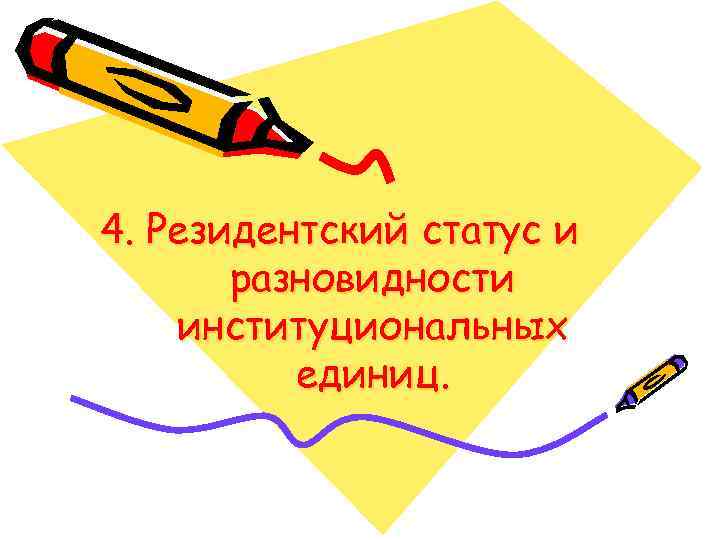 4. Резидентский статус и разновидности институциональных единиц.